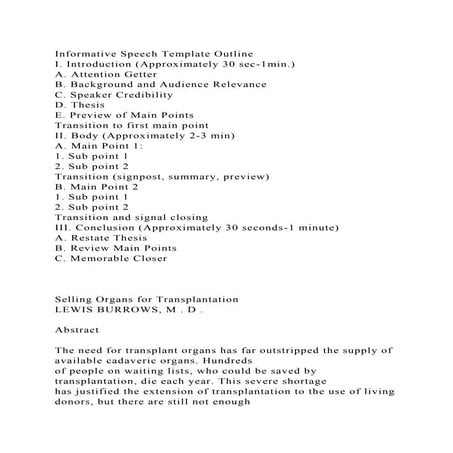 Informative Speech Template Outline
I. Introduction (Approximately 30 sec-1min.)
A. Attention Getter
B. Background and Audience Relevance
C. Speaker Credibility
D. Thesis
E. Preview of Main Points
Transition to first main point
II. Body (Approximately 2-3 min)
A. Main Point 1:
1. Sub point 1
2. Sub point 2
Transition (signpost, summary, preview)
B. Main Point 2
1. Sub point 1
2. Sub point 2
Transition and signal closing
III. Conclusion (Approximately 30 seconds-1 minute)
A. Restate Thesis
B. Review Main Points
C. Memorable Closer

Selling Organs for Transplantation
LEWIS BURROWS, M . D .

Abstract

The need for transplant organs has far outstripped the supply of available cadaveric organs. Hundreds of people on waiting lists, who could be saved by transplantation, die each year. This severe shortage has justified the extension of transplantation to the use of living donors, but there are still not enough